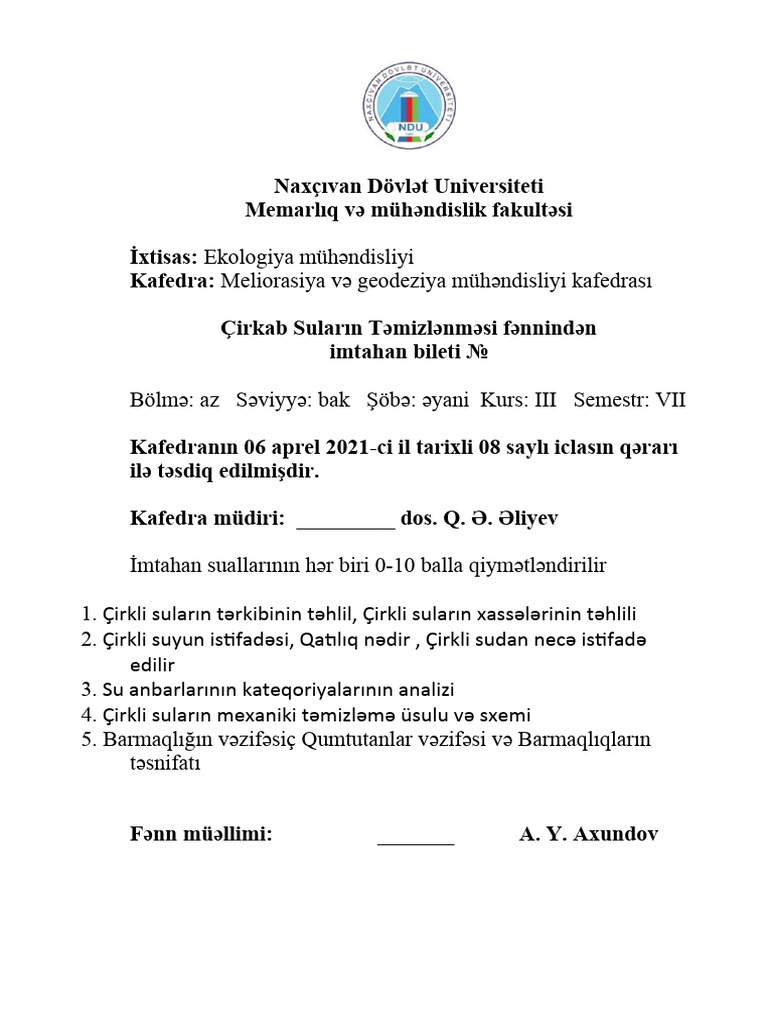 NAXÇIVAN DÖVLƏT UNİVERSİTETİ
NDU

Naxçıvan Dövlət Universiteti
Memarlıq və mühəndislik fakultəsi

İxtisas: Ekologiya mühəndisliyi
Kafedra: Meliorasiya və geodeziya mühəndisliyi kafedrası

Çirkab Suların Təmizlənməsi fənnindən
imtahan bileti №

Bölmə: az Səviyyə: bak Şöbə: əyani Kurs: III Semestr: VII

Kafedranın 06 aprel 2021-ci il tarixli 08 saylı iclasın qərarı ilə təsdiq edilmişdir.

Kafedra müdiri: _________ dos. Q. Ə. Əliyev

İmtahan suallarının hər biri 0-10 balla qiymətləndirilir

1. Çirkli suların tərkibinin təhlil, Çirkli suların xassələrinin təhlili
2. Çirkli suyun istifadəsi, Qatılıq nədir , Çirkli sudan necə istifadə edilir
3. Su anbarlarının kateqoriyalarının analizi
4. Çirkli suların mexaniki təmizləmə üsulu və sxemi
5. Barmaqlığın vəzifəsiç Qumtutanlar vəzifəsi və Barmaqlıqların təsnifatı

Fənn müəllimi: _______ A. Y. Axundov